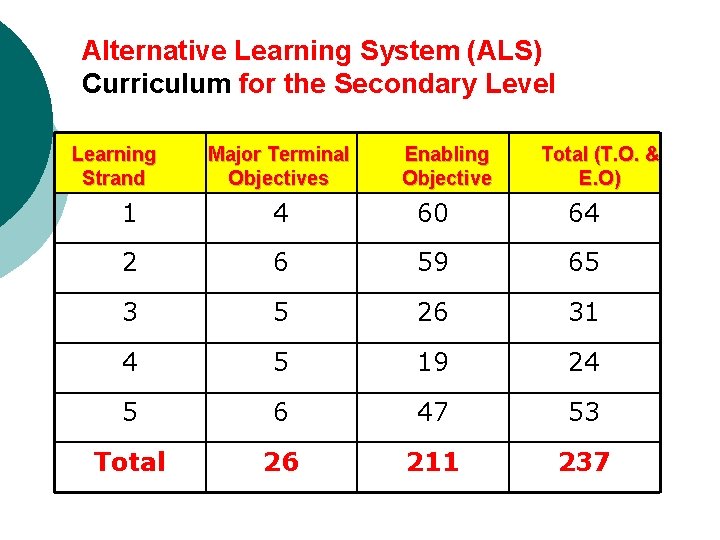 Alternative Learning System (ALS)
Curriculum for the Secondary Level

| Learning Strand | Major Terminal Objectives | Enabling Objective | Total (T.O. & E.O) |
|---|---|---|---|
| 1 | 4 | 60 | 64 |
| 2 | 6 | 59 | 65 |
| 3 | 5 | 26 | 31 |
| 4 | 5 | 19 | 24 |
| 5 | 6 | 47 | 53 |
| Total | 26 | 211 | 237 |